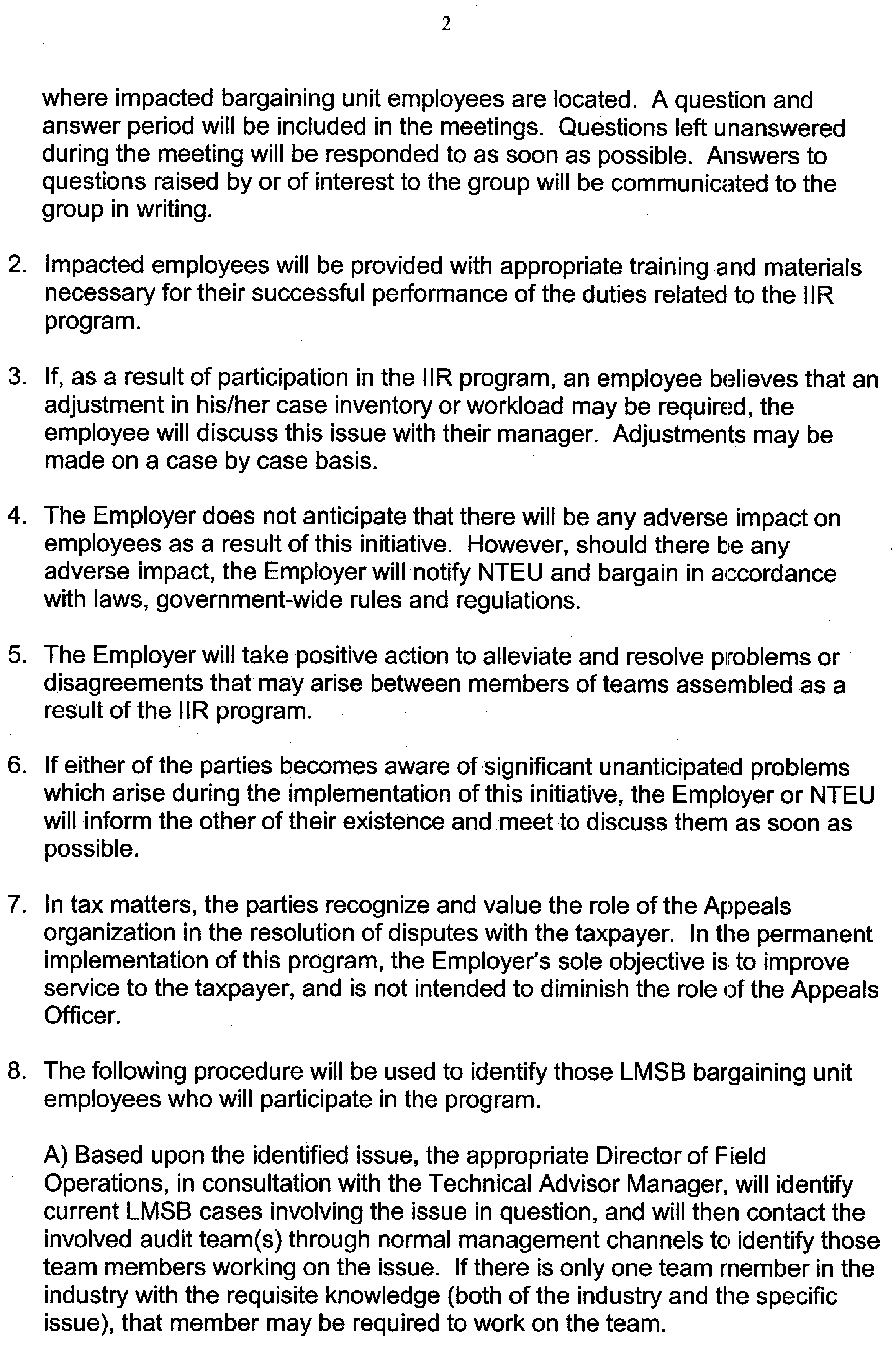 2

where impacted bargaining unit employees are located. A question and answer period will be included in the meetings. Questions left unanswered during the meeting will be responded to as soon as possible. Answers to questions raised by or of interest to the group will be communicated to the group in writing.

2. Impacted employees will be provided with appropriate training and materials necessary for their successful performance of the duties related to the IIR program.

3. If, as a result of participation in the IIR program, an employee believes that an adjustment in his/her case inventory or workload may be required, the employee will discuss this issue with their manager. Adjustments may be made on a case by case basis.

4. The Employer does not anticipate that there will be any adverse impact on employees as a result of this initiative. However, should there be any adverse impact, the Employer will notify NTEU and bargain in accordance with laws, government-wide rules and regulations.

5. The Employer will take positive action to alleviate and resolve problems or disagreements that may arise between members of teams assembled as a result of the IIR program.

6. If either of the parties becomes aware of significant unanticipated problems which arise during the implementation of this initiative, the Employer or NTEU will inform the other of their existence and meet to discuss them as soon as possible.

7. In tax matters, the parties recognize and value the role of the Appeals organization in the resolution of disputes with the taxpayer. In the permanent implementation of this program, the Employer's sole objective is to improve service to the taxpayer, and is not intended to diminish the role of the Appeals Officer.

8. The following procedure will be used to identify those LMSB bargaining unit employees who will participate in the program.

A) Based upon the identified issue, the appropriate Director of Field Operations, in consultation with the Technical Advisor Manager, will identify current LMSB cases involving the issue in question, and will then contact the involved audit team(s) through normal management channels to identify those team members working on the issue. If there is only one team member in the industry with the requisite knowledge (both of the industry and the specific issue), that member may be required to work on the team.